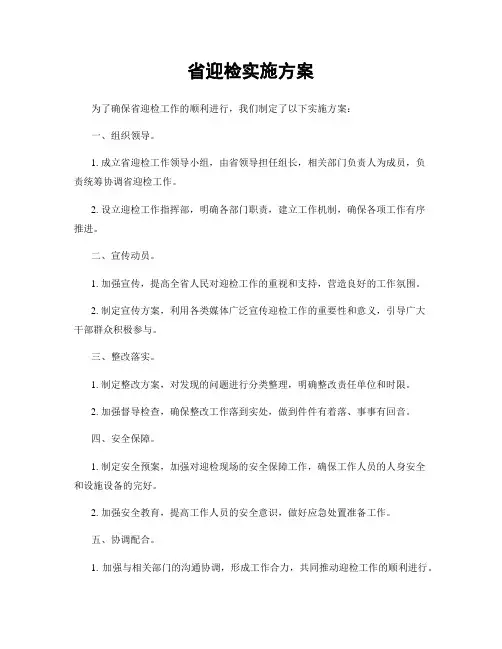 省迎检实施方案

为了确保省迎检工作的顺利进行，我们制定了以下实施方案：

一、组织领导。

1. 成立省迎检工作领导小组，由省领导担任组长，相关部门负责人为成员，负责统筹协调省迎检工作。

2. 设立迎检工作指挥部，明确各部门职责，建立工作机制，确保各项工作有序推进。

二、宣传动员。

1. 加强宣传，提高全省人民对迎检工作的重视和支持，营造良好的工作氛围。

2. 制定宣传方案，利用各类媒体广泛宣传迎检工作的重要性和意义，引导广大干部群众积极参与。

三、整改落实。

1. 制定整改方案，对发现的问题进行分类整理，明确整改责任单位和时限。

2. 加强督导检查，确保整改工作落到实处，做到件件有着落、事事有回音。

四、安全保障。

1. 制定安全预案，加强对迎检现场的安全保障工作，确保工作人员的人身安全和设施设备的完好。

2. 加强安全教育，提高工作人员的安全意识，做好应急处置准备工作。

五、协调配合。

1. 加强与相关部门的沟通协调，形成工作合力，共同推动迎检工作的顺利进行。